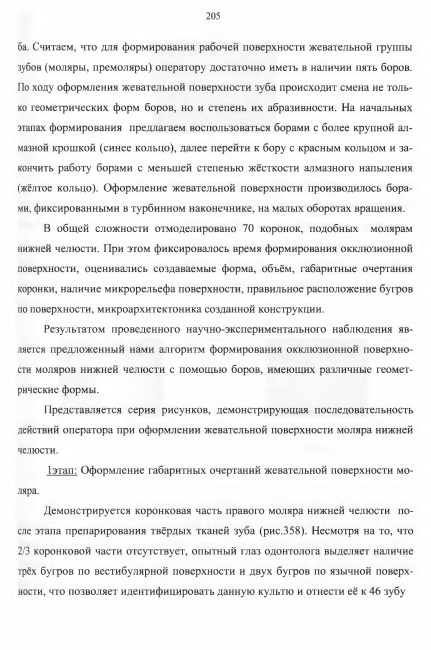 205

ба. Считаем, что для формирования рабочей поверхности жевательной группы зубов (моляры, премоляры) оператору достаточно иметь в наличии пять боров. По ходу оформления жевательной поверхности зуба происходит смена не только геометрических форм боров, но и степень их абразивности. На начальных этапах формирования предлагаем воспользоваться борами с более крупной алмазной крошкой (синее кольцо), далее перейти к бору с красным кольцом и закончить работу борами с меньшей степенью жёсткости алмазного напыления (жёлтое кольцо). Оформление жевательной поверхности производилось борами, фиксированными в турбинном наконечнике, на малых оборотах вращения.

В общей сложности отмоделировано 70 коронок, подобных молярам нижней челюсти. При этом фиксировалось время формирования окклюзионной поверхности, оценивались создаваемые форма, объём, габаритные очертания коронки, наличие микрорельефа поверхности, правильное расположение бугров по поверхности, микроархитектоника созданной конструкции.

Результатом проведенного научно-экспериментального наблюдения является предложенный нами алгоритм формирования окклюзионной поверхности моляров нижней челюсти с помощью боров, имеющих различные геометрические формы.

Представляется серия рисунков, демонстрирующая последовательность действий оператора при оформлении жевательной поверхности моляра нижней челюсти.

1этап: Оформление габаритных очертаний жевательной поверхности моляра.

Демонстрируется коронковая часть правого моляра нижней челюсти после этапа препарирования твёрдых тканей зуба (рис.358). Несмотря на то, что 2/3 коронковой части отсутствует, опытный глаз одонтолога выделяет наличие трёх бугров по вестибулярной поверхности и двух бугров по язычной поверхности, что позволяет идентифицировать данную культю и отнести её к 46 зубу